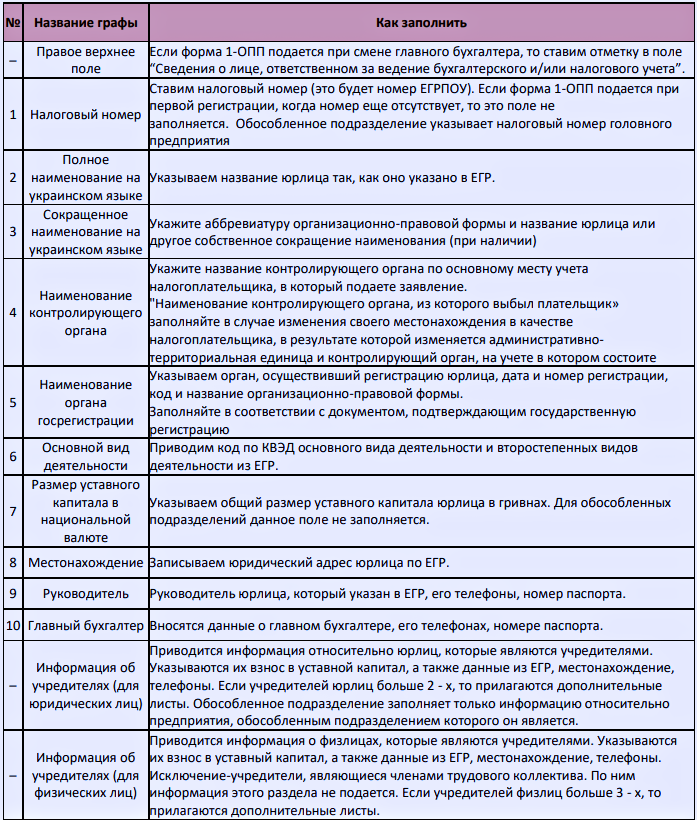 | № | Название графы | Как заполнить |
|---|---|---|
| – | Правое верхнее поле | Если форма 1-ОПП подается при смене главного бухгалтера, то ставим отметку в поле "Сведения о лице, ответственном за ведение бухгалтерского и/или налогового учета". |
| 1 | Налоговый номер | Ставим налоговый номер (это будет номер ЕГРПОУ). Если форма 1-ОПП подается при первой регистрации, когда номер еще отсутствует, то это поле не заполняется. Обособленное подразделение указывает налоговый номер головного предприятия |
| 2 | Полное наименование на украинском языке | Указываем название юрлица так, как оно указано в ЕГР. |
| 3 | Сокращенное наименование на украинском языке | Укажите аббревиатуру организационно-правовой формы и название юрлица или другое собственное сокращение наименования (при наличии) |
| 4 | Наименование контролирующего органа | Укажите название контролирующего органа по основному месту учета налогоплательщика, в который подаете заявление. "Наименование контролирующего органа, из которого выбыл плательщик» заполняйте в случае изменения своего местонахождения в качестве налогоплательщика, в результате которой изменяется административно-территориальная единица и контролирующий орган, на учете в котором состоите |
| 5 | Наименование органа госрегистрации | Указываем орган, осуществивший регистрацию юрлица, дата и номер регистрации, код и название организационно-правовой формы. Заполняйте в соответствии с документом, подтверждающим государственную регистрацию |
| 6 | Основной вид деятельности | Приводим код по КВЭД основного вида деятельности и второстепенных видов деятельности из ЕГР. |
| 7 | Размер уставного капитала в национальной валюте | Указываем общий размер уставного капитала юрлица в гривнах. Для обособленных подразделений данное поле не заполняется. |
| 8 | Местонахождение | Записываем юридический адрес юрлица по ЕГР. |
| 9 | Руководитель | Руководитель юрлица, который указан в ЕГР, его телефоны, номер паспорта. |
| 10 | Главный бухгалтер | Вносятся данные о главном бухгалтере, его телефонах, номере паспорта. |
| – | Информация об учредителях (для юридических лиц) | Приводится информация относительно юрлиц, которые являются учредителями. Указываются их взнос в уставной капитал, а также данные из ЕГР, местонахождение, телефоны. Если учредителей юрлиц больше 2 - х, то прилагаются дополнительные листы. Обособленное подразделение заполняет только информацию относительно предприятия, обособленным подразделением которого он является. |
| – | Информация об учредителях (для физических лиц) | Приводится информация о физлицах, которые являются учредителями. Указываются их взнос в уставный капитал, а также данные из ЕГР, местонахождение, телефоны. Исключение-учредители, являющиеся членами трудового коллектива. По ним информация этого раздела не подается. Если учредителей физлиц больше 3 - х, то прилагаются дополнительные листы. |